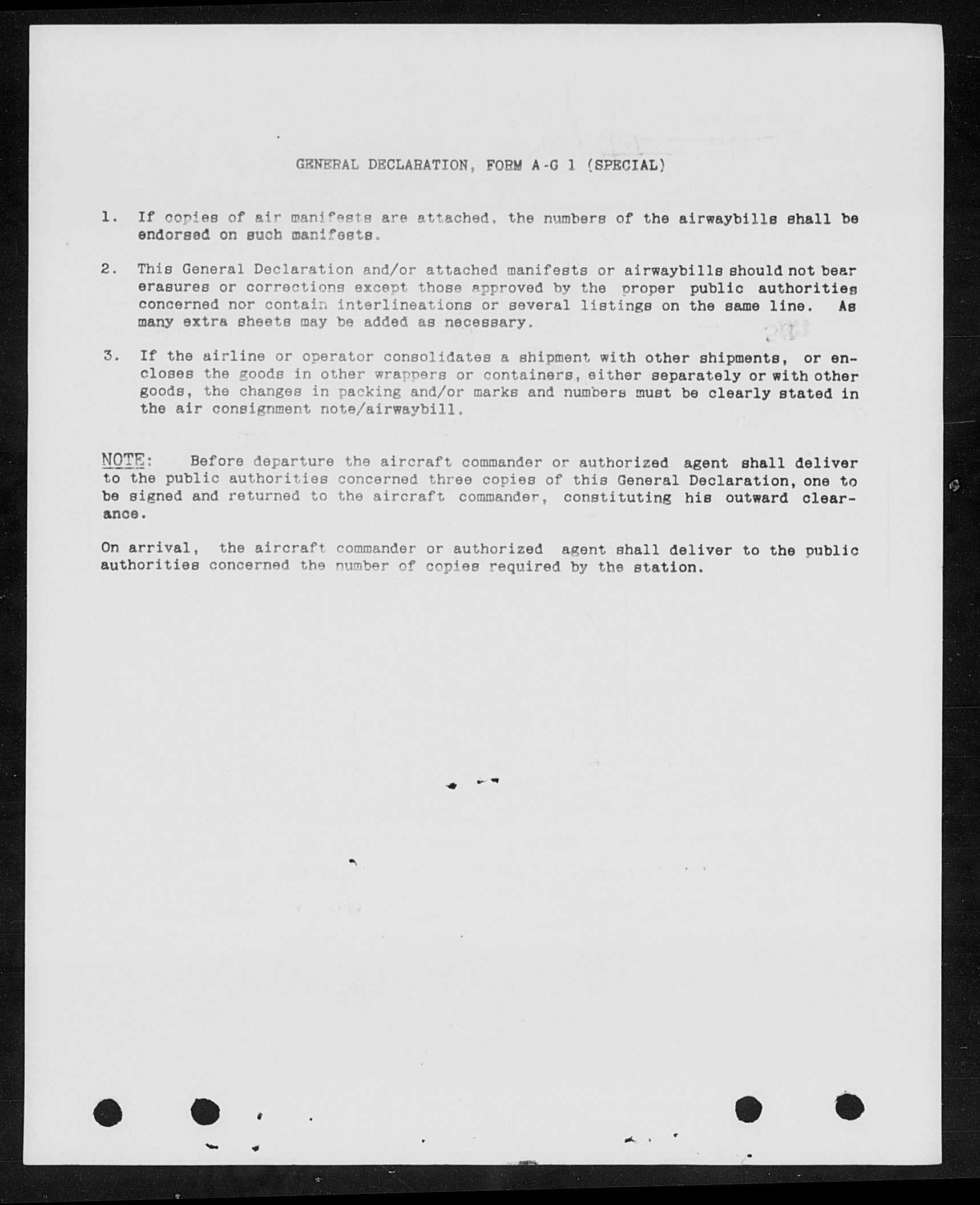 GENERAL DECLARATION, FORM A-G 1 (SPECIAL)

1. If copies of air manifests are attached, the numbers of the airwaybills shall be endorsed on such manifests.

2. This General Declaration and/or attached manifests or airwaybills should not bear erasures or corrections except those approved by the proper public authorities concerned nor contain interlineations or several listings on the same line. As many extra sheets may be added as necessary.

3. If the airline or operator consolidates a shipment with other shipments, or encloses the goods in other wrappers or containers, either separately or with other goods, the changes in packing and/or marks and numbers must be clearly stated in the air consignment note/airwaybill.

NOTE: Before departure the aircraft commander or authorized agent shall deliver to the public authorities concerned three copies of this General Declaration, one to be signed and returned to the aircraft commander, constituting his outward clearance.

On arrival, the aircraft commander or authorized agent shall deliver to the public authorities concerned the number of copies required by the station.